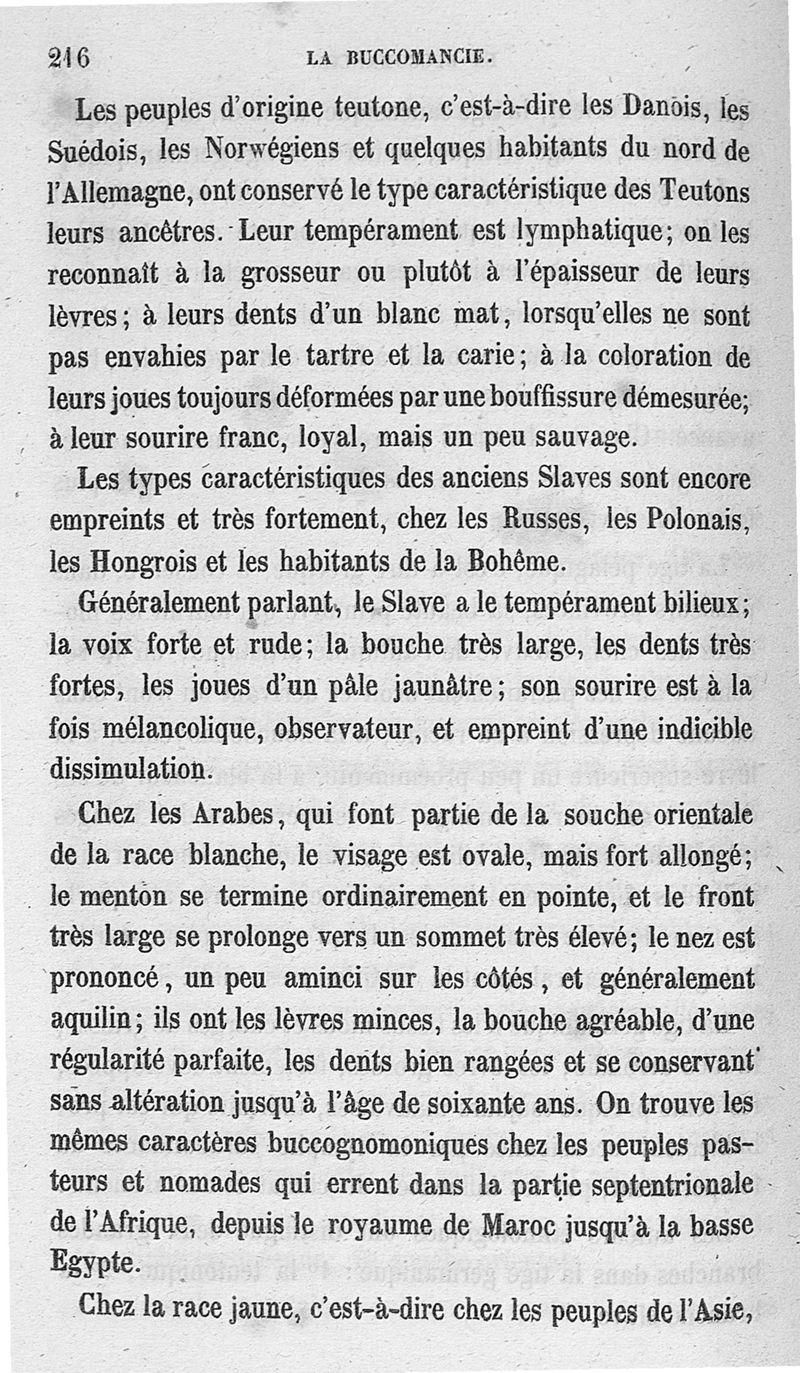 216 LA BUCCOMANCIE.

Les peuples d'origine teutone, c'est-à-dire les Danois, les Suédois, les Norwégiens et quelques habitants du nord de l'Allemagne, ont conservé le type caractéristique des Teutons leurs ancêtres. Leur tempérament est lymphatique; on les reconnaît à la grosseur ou plutôt à l'épaisseur de leurs lèvres; à leurs dents d'un blanc mat, lorsqu'elles ne sont pas envahies par le tartre et la carie; à la coloration de leurs joues toujours déformées par une bouffissure démesurée; à leur sourire franc, loyal, mais un peu sauvage.

Les types caractéristiques des anciens Slaves sont encore empreints et très fortement, chez les Russes, les Polonais, les Hongrois et les habitants de la Bohême.

Généralement parlant, le Slave a le tempérament bilieux; la voix forte et rude; la bouche très large, les dents très fortes, les joues d'un pâle jaunâtre; son sourire est à la fois mélancolique, observateur, et empreint d'une indicible dissimulation.

Chez les Arabes, qui font partie de la souche orientale de la race blanche, le visage est ovale, mais fort allongé; le menton se termine ordinairement en pointe, et le front très large se prolonge vers un sommet très élevé; le nez est prononcé, un peu aminci sur les côtés, et généralement aquilin; ils ont les lèvres minces, la bouche agréable, d'une régularité parfaite, les dents bien rangées et se conservant sans altération jusqu'à l'âge de soixante ans. On trouve les mêmes caractères buccognomoniques chez les peuples pasteurs et nomades qui errent dans la partie septentrionale de l'Afrique, depuis le royaume de Maroc jusqu'à la basse Egypte.

Chez la race jaune, c'est-à-dire chez les peuples de l'Asie,